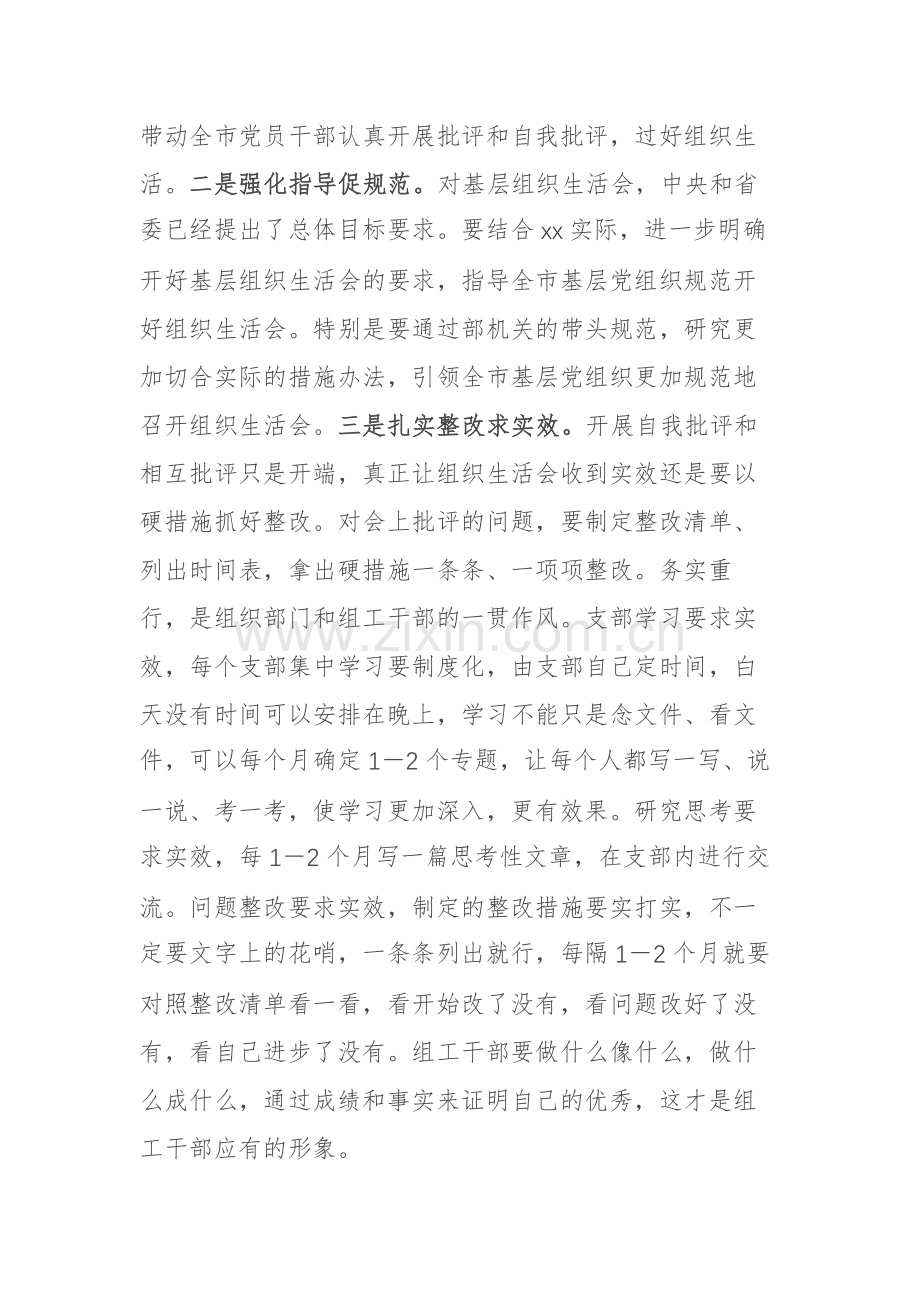 带动全市党员干部认真开展批评和自我批评，过好组织生活。二是强化指导促规范。对基层组织生活会，中央和省委已经提出了总体目标要求。要结合xx实际，进一步明确开好基层组织生活会的要求，指导全市基层党组织规范开好组织生活会。特别是要通过部机关的带头规范，研究更加切合实际的措施办法，引领全市基层党组织更加规范地召开组织生活会。三是扎实整改求实效。开展自我批评和相互批评只是开端，真正让组织生活会收到实效还是要以硬措施抓好整改。对会上批评的问题，要制定整改清单、列出时间表，拿出硬措施一条条、一项项整改。务实重行，是组织部门和组工干部的一贯作风。支部学习要求实效，每个支部集中学习要制度化，由支部自己定时间，白天没有时间可以安排在晚上，学习不能只是念文件、看文件，可以每个月确定1—2个专题，让每个人都写一写、说一说、考一考，使学习更加深入，更有效果。研究思考要求实效，每1—2个月写一篇思考性文章，在支部内进行交流。问题整改要求实效，制定的整改措施要实打实，不一定要文字上的花哨，一条条列出就行，每隔1—2个月就要对照整改清单看一看，看开始改了没有，看问题改好了没有，看自己进步了没有。组工干部要做什么像什么，做什么成什么，通过成绩和事实来证明自己的优秀，这才是组工干部应有的形象。

www.zixin.com.cn